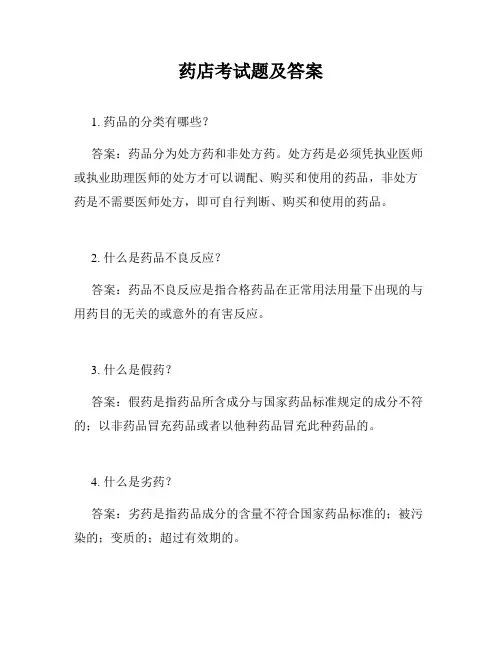 药店考试题及答案

1. 药品的分类有哪些？

答案：药品分为处方药和非处方药。处方药是必须凭执业医师或执业助理医师的处方才可以调配、购买和使用的药品，非处方药是不需要医师处方，即可自行判断、购买和使用的药品。

2. 什么是药品不良反应？

答案：药品不良反应是指合格药品在正常用法用量下出现的与用药目的无关的或意外的有害反应。

3. 什么是假药？

答案：假药是指药品所含成分与国家药品标准规定的成分不符的；以非药品冒充药品或者以他种药品冒充此种药品的。

4. 什么是劣药？

答案：劣药是指药品成分的含量不符合国家药品标准的；被污染的；变质的；超过有效期的。